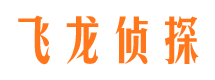 飞龙侦探